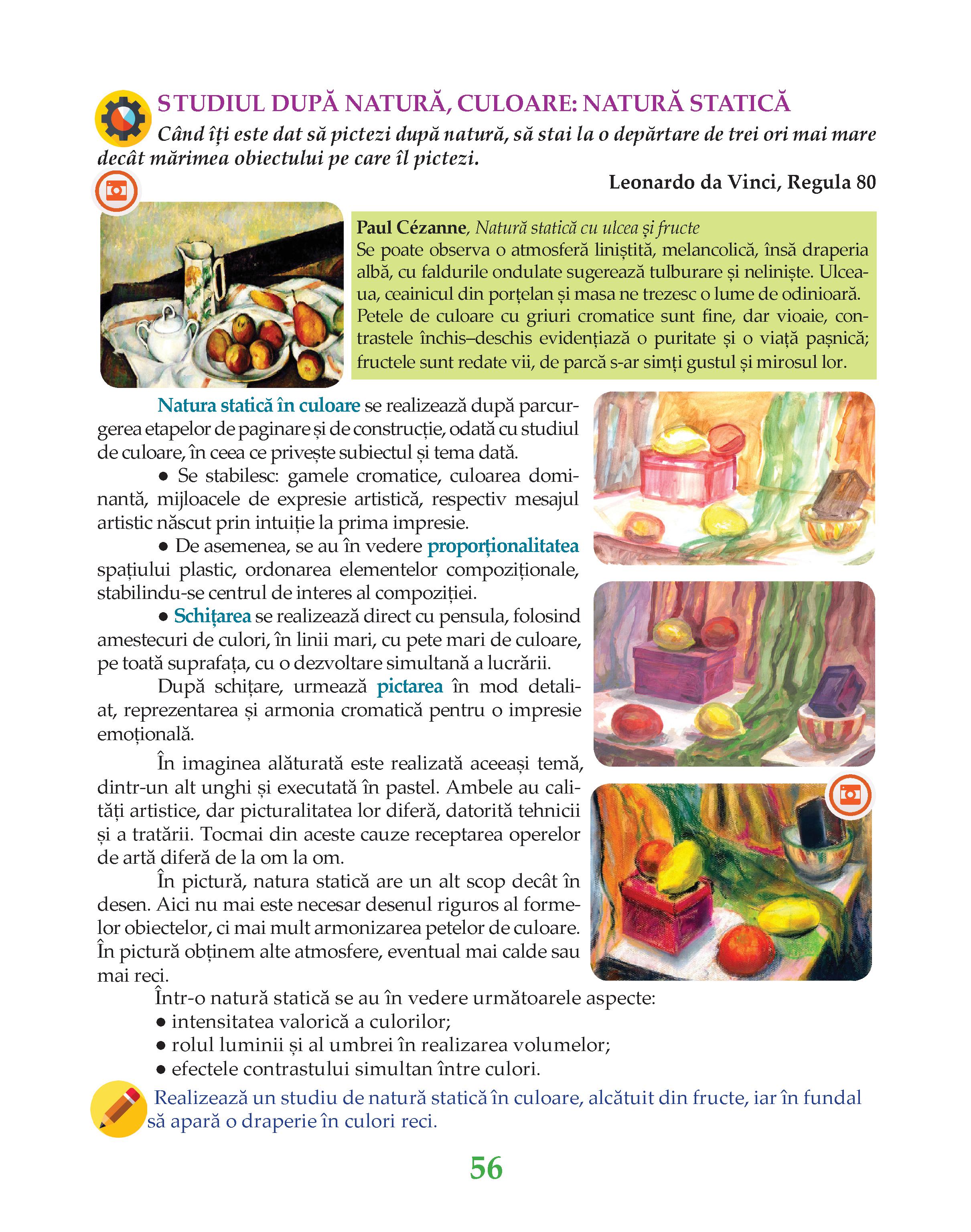 STUDIUL DUPĂ NATURĂ, CULOARE: NATURĂ STATICĂ

Când îți este dat să pictezi după natură, să stai la o depărtare de trei ori mai mare decât mărimea obiectului pe care îl pictezi.

Leonardo da Vinci, Regula 80

Paul Cézanne, Natură statică cu ulcea și fructe
Se poate observa o atmosferă liniștită, melancolică, însă draperia albă, cu faldurile ondulate sugerează tulburare și neliniște. Ulceaua, ceainicul din porțelan și masa ne trezesc o lume de odinioară. Petele de culoare cu griuri cromatice sunt fine, dar vioaie, contrastele închis–deschis evidențiază o puritate și o viață pașnică; fructele sunt redate vii, de parcă s-ar simți gustul și mirosul lor.

Natura statică în culoare se realizează după parcurgerea etapelor de paginare și de construcție, odată cu studiul de culoare, în ceea ce privește subiectul și tema dată.

● Se stabilesc: gamele cromatice, culoarea dominantă, mijloacele de expresie artistică, respectiv mesajul artistic născut prin intuiție la prima impresie.

● De asemenea, se au în vedere proporționalitatea spațiului plastic, ordonarea elementelor compoziționale, stabilindu-se centrul de interes al compoziției.

● Schițarea se realizează direct cu pensula, folosind amestecuri de culori, în linii mari, cu pete mari de culoare, pe toată suprafața, cu o dezvoltare simultană a lucrării.

După schițare, urmează pictarea în mod detaliat, reprezentarea și armonia cromatică pentru o impresie emoțională.

În imaginea alăturată este realizată aceeași temă, dintr-un alt unghi și executată în pastel. Ambele au calități artistice, dar picturalitatea lor diferă, datorită tehnicii și a tratării. Tocmai din aceste cauze receptarea operelor de artă diferă de la om la om.

În pictură, natura statică are un alt scop decât în desen. Aici nu mai este necesar desenul riguros al formelor obiectelor, ci mai mult armonizarea petelor de culoare. În pictură obținem alte atmosfere, eventual mai calde sau mai reci.

Într-o natură statică se au în vedere următoarele aspecte:
● intensitatea valorică a culorilor;
● rolul luminii și al umbrei în realizarea volumelor;
● efectele contrastului simultan între culori.

Realizează un studiu de natură statică în culoare, alcătuit din fructe, iar în fundal să apară o draperie în culori reci.

56